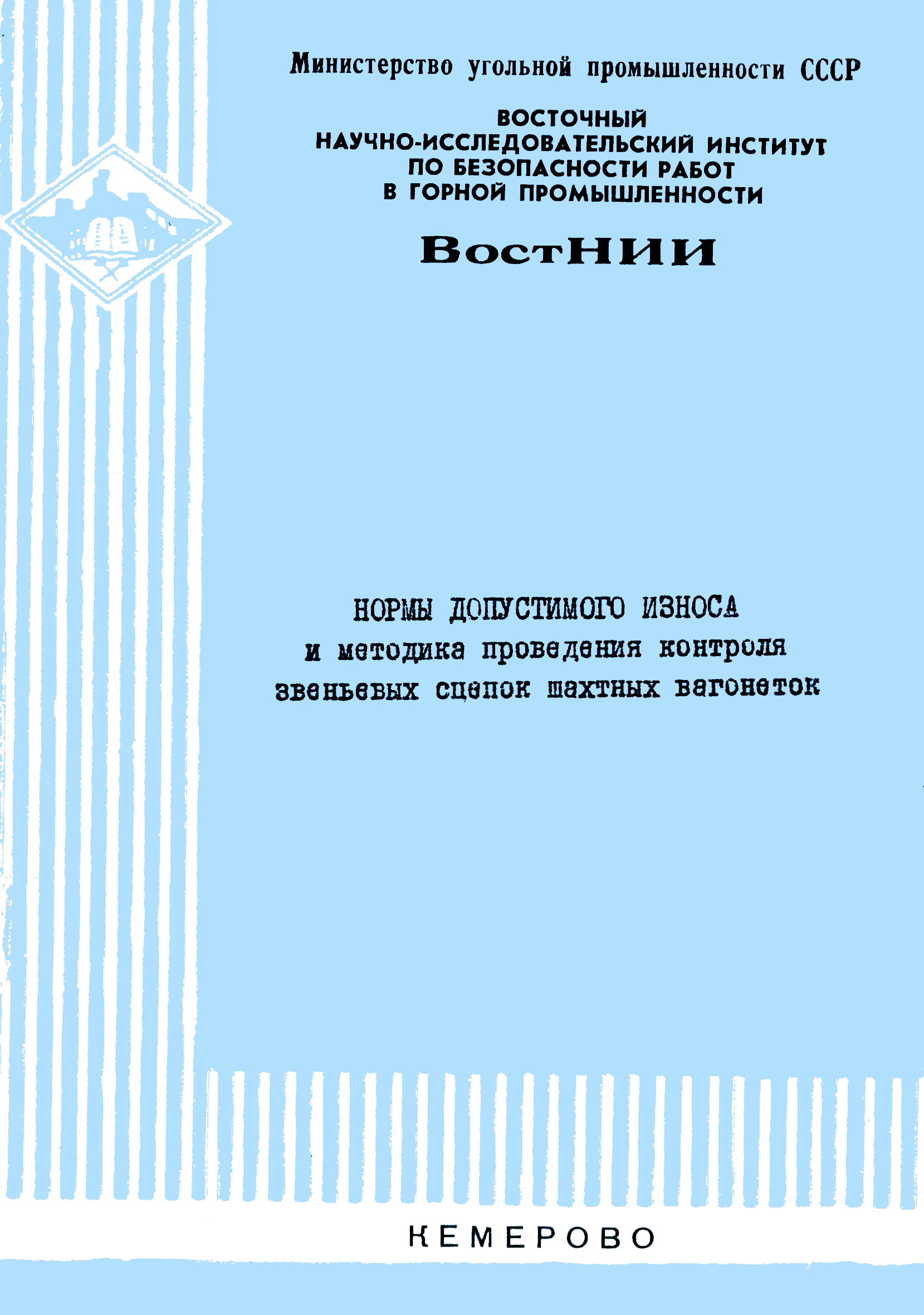 Министерство угольной промышленности СССР

ВОСТОЧНЫЙ
НАУЧНО-ИССЛЕДОВАТЕЛЬСКИЙ ИНСТИТУТ
ПО БЕЗОПАСНОСТИ РАБОТ
В ГОРНОЙ ПРОМЫШЛЕННОСТИ

ВостНИИ

НОРМЫ ДОПУСТИМОГО ИЗНОСА
и методика проведения контроля
звеньевых сцепок шахтных вагонеток

КЕМЕРОВО